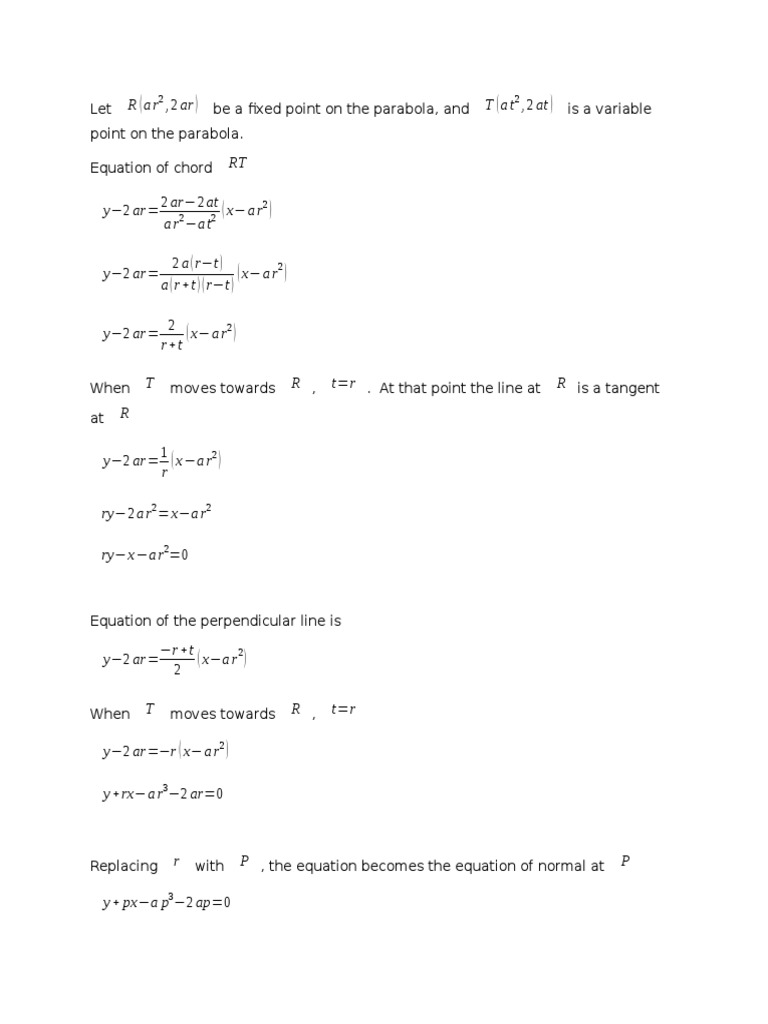 Let $R(ar^2, 2ar)$ be a fixed point on the parabola, and $T(at^2, 2at)$ is a variable point on the parabola.

Equation of chord $RT$

$y-2ar=\frac{2ar-2at}{ar^2-at^2}(x-ar^2)$

$y-2ar=\frac{2a(r-t)}{a(r+t)(r-t)}(x-ar^2)$

$y-2ar=\frac{2}{r+t}(x-ar^2)$

When $T$ moves towards $R$ , $t=r$ . At that point the line at $R$ is a tangent at $R$

$y-2ar=\frac{1}{r}(x-ar^2)$

$ry-2ar^2=x-ar^2$

$ry-x-ar^2=0$

Equation of the perpendicular line is

$y-2ar=\frac{-r+t}{2}(x-ar^2)$

When $T$ moves towards $R$ , $t=r$

$y-2ar=-r(x-ar^2)$

$y+rx-ar^3-2ar=0$

Replacing $r$ with $P$ , the equation becomes the equation of normal at $P$

$y+px-ap^3-2ap=0$